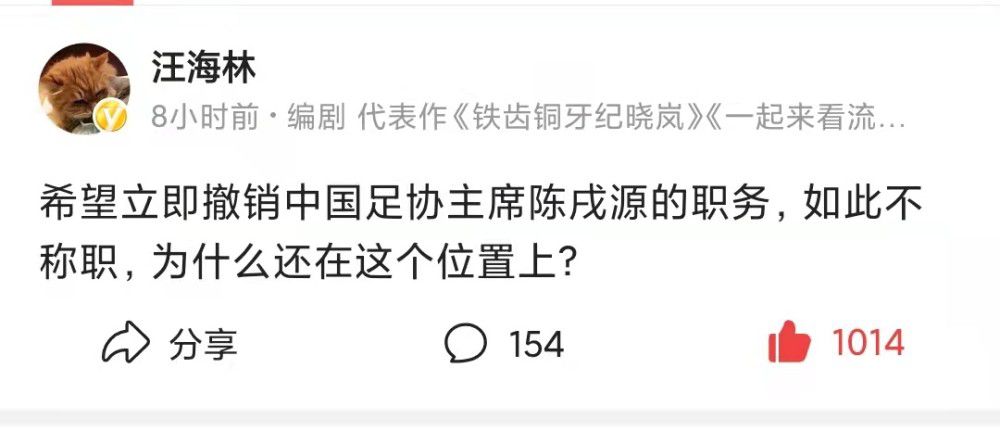 汪海林

8小时前 · 编剧 代表作《铁齿铜牙纪晓岚》《一起来看流…

希望立即撤销中国足协主席陈戌源的职务，如此不称职，为什么还在这个位置上？

分享

154

1014